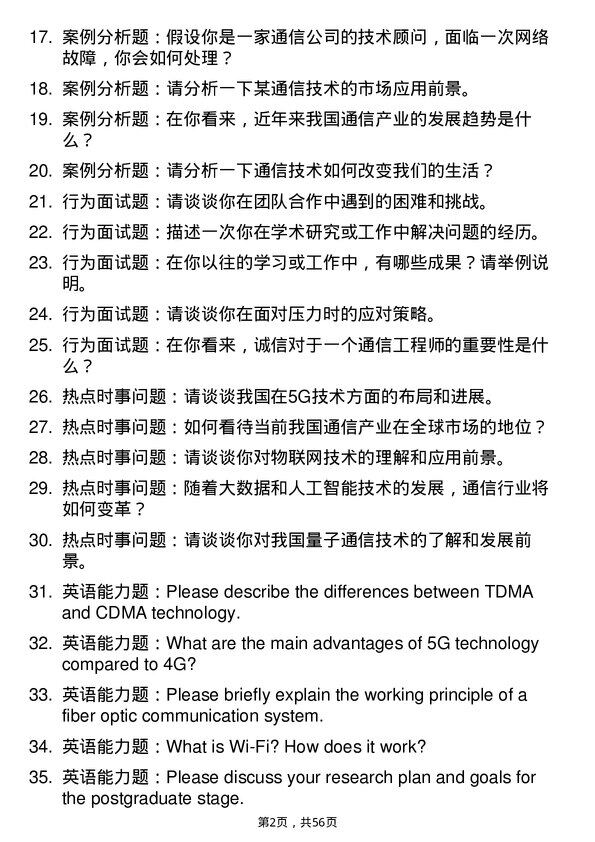 17. 案例分析题：假设你是一家通信公司的技术顾问，面临一次网络故障，你会如何处理？

18. 案例分析题：请分析一下某通信技术的市场应用前景。

19. 案例分析题：在你看来，近年来我国通信产业的发展趋势是什么？

20. 案例分析题：请分析一下通信技术如何改变我们的生活？

21. 行为面试题：请谈谈你在团队合作中遇到的困难和挑战。

22. 行为面试题：描述一次你在学术研究或工作中解决问题的经历。

23. 行为面试题：在你以往的学习或工作中，有哪些成果？请举例说明。

24. 行为面试题：请谈谈你在面对压力时的应对策略。

25. 行为面试题：在你看来，诚信对于一个通信工程师的重要性是什么？

26. 热点时事问题：请谈谈我国在5G技术方面的布局和进展。

27. 热点时事问题：如何看待当前我国通信产业在全球市场的地位？

28. 热点时事问题：请谈谈你对物联网技术的理解和应用前景。

29. 热点时事问题：随着大数据和人工智能技术的发展，通信行业将如何变革？

30. 热点时事问题：请谈谈你对我国量子通信技术的了解和发展前景。

31. 英语能力题：Please describe the differences between TDMA and CDMA technology.

32. 英语能力题：What are the main advantages of 5G technology compared to 4G?

33. 英语能力题：Please briefly explain the working principle of a fiber optic communication system.

34. 英语能力题：What is Wi-Fi? How does it work?

35. 英语能力题：Please discuss your research plan and goals for the postgraduate stage.

第2页，共56页